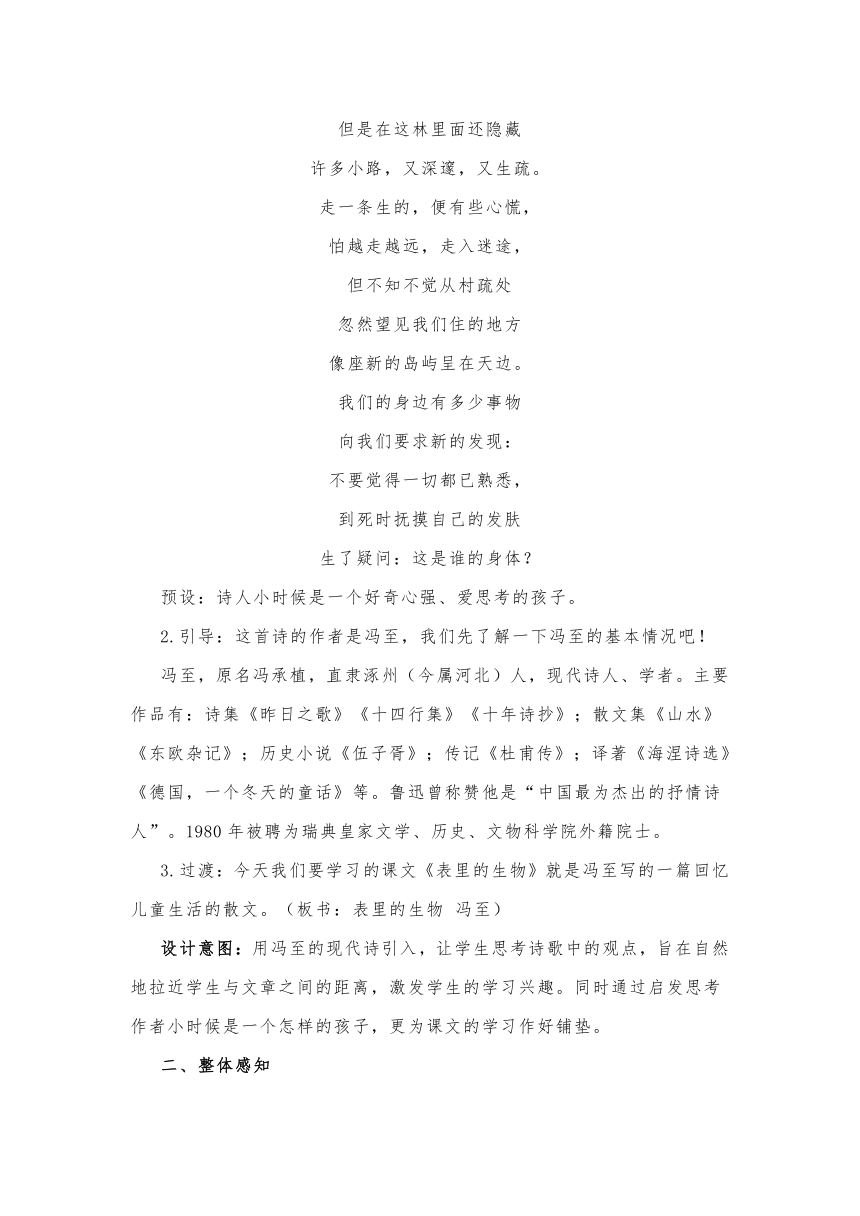 但是在这林里面还隐藏

许多小路，又深邃，又生疏。

走一条生的，便有些心慌，

怕越走越远，走入迷途，

但不知不觉从村疏处

忽然望见我们住的地方

像座新的岛屿呈在天边。

我们的身边有多少事物

向我们要求新的发现：

不要觉得一切都已熟悉，

到死时抚摸自己的发肤

生了疑问：这是谁的身体？

预设：诗人小时候是一个好奇心强、爱思考的孩子。

2.引导：这首诗的作者是冯至，我们先了解一下冯至的基本情况吧！

冯至，原名冯承植，直隶涿州（今属河北）人，现代诗人、学者。主要作品有：诗集《昨日之歌》《十四行集》《十年诗抄》；散文集《山水》《东欧杂记》；历史小说《伍子胥》；传记《杜甫传》；译著《海涅诗选》《德国，一个冬天的童话》等。鲁迅曾称赞他是“中国最为杰出的抒情诗人”。1980 年被聘为瑞典皇家文学、历史、文物科学院外籍院士。

3.过渡：今天我们要学习的课文《表里的生物》就是冯至写的一篇回忆儿童生活的散文。（板书：表里的生物 冯至）

设计意图：用冯至的现代诗引入，让学生思考诗歌中的观点，旨在自然地拉近学生与文章之间的距离，激发学生的学习兴趣。同时通过启发思考作者小时候是一个怎样的孩子，更为课文的学习作好铺垫。

二、整体感知